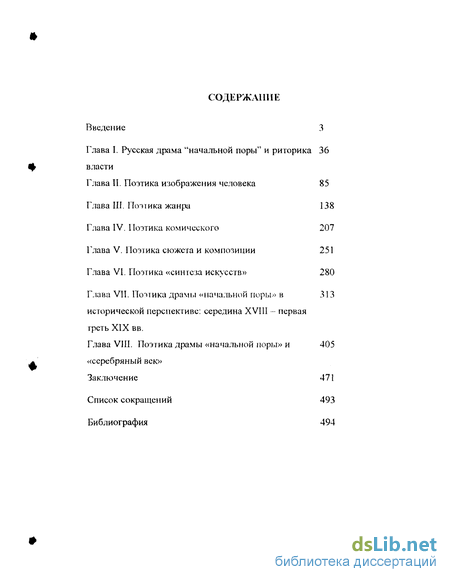 СОДЕРЖАНИЕ

| | |
|---|---|
| Введение | 3 |
| Глава I. Русская драма "начальной поры" и риторика власти | 36 |
| Глава II. Поэтика изображения человека | 85 |
| Глава III. Поэтика жанра | 138 |
| Глава IV. Поэтика комического | 207 |
| Глава V. Поэтика сюжета и композиции | 251 |
| Глава VI. Поэтика «синтеза искусств» | 280 |
| Глава VII. Поэтика драмы «начальной поры» в исторической перспективе: середина XVIII – первая треть XIX вв. | 313 |
| Глава VIII. Поэтика драмы «начальной поры» и «серебряный век» | 405 |
| Заключение | 471 |
| Список сокращений | 493 |
| Библиография | 494 |

dsLib.net
библиотека диссертаций